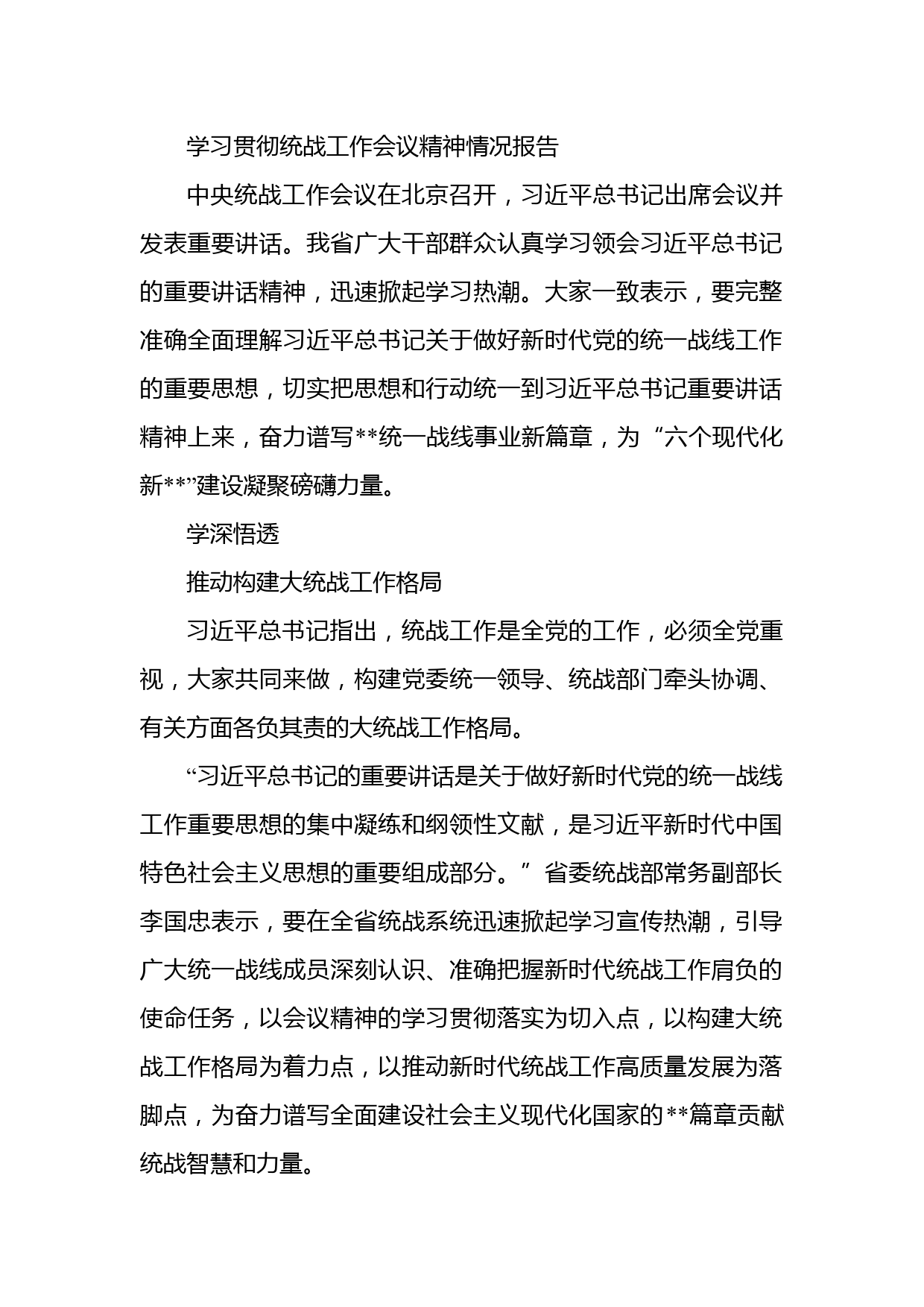 学习贯彻统战工作会议精神情况报告

中央统战工作会议在北京召开，习近平总书记出席会议并发表重要讲话。我省广大干部群众认真学习领会习近平总书记的重要讲话精神，迅速掀起学习热潮。大家一致表示，要完整准确全面理解习近平总书记关于做好新时代党的统一战线工作的重要思想，切实把思想和行动统一到习近平总书记重要讲话精神上来，奋力谱写**统一战线事业新篇章，为“六个现代化新**”建设凝聚磅礴力量。

学深悟透

推动构建大统战工作格局

习近平总书记指出，统战工作是全党的工作，必须全党重视，大家共同来做，构建党委统一领导、统战部门牵头协调、有关方面各负其责的大统战工作格局。

“习近平总书记的重要讲话是关于做好新时代党的统一战线工作重要思想的集中凝练和纲领性文献，是习近平新时代中国特色社会主义思想的重要组成部分。”省委统战部常务副部长李国忠表示，要在全省统战系统迅速掀起学习宣传热潮，引导广大统一战线成员深刻认识、准确把握新时代统战工作肩负的使命任务，以会议精神的学习贯彻落实为切入点，以构建大统战工作格局为着力点，以推动新时代统战工作高质量发展为落脚点，为奋力谱写全面建设社会主义现代化国家的**篇章贡献统战智慧和力量。